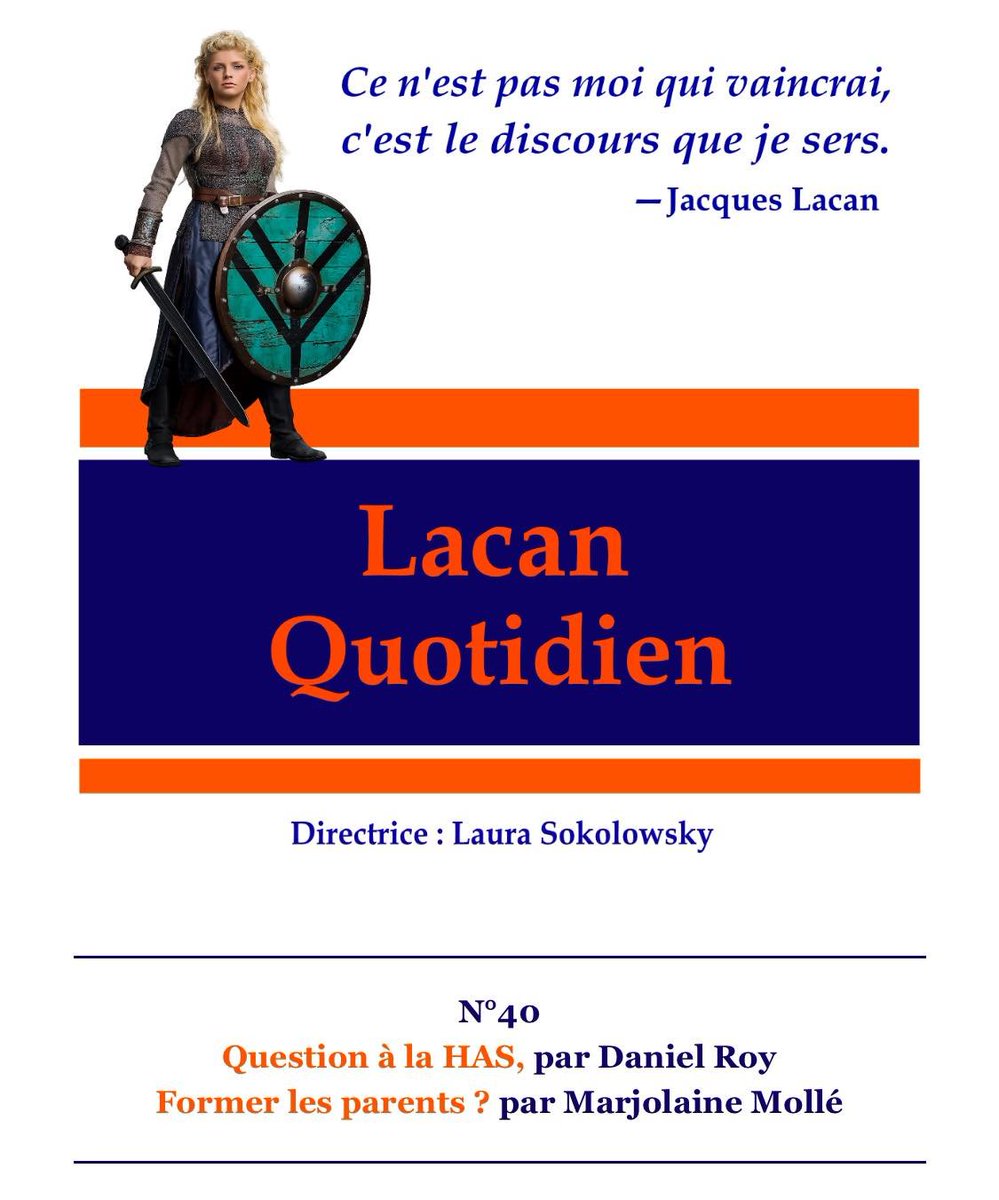 Ce n'est pas moi qui vaincrai, c'est le discours que je sers.
—Jacques Lacan

Lacan Quotidien

Directrice : Laura Sokolowsky

N°40
Question à la HAS, par Daniel Roy
Former les parents ? par Marjolaine Mollé